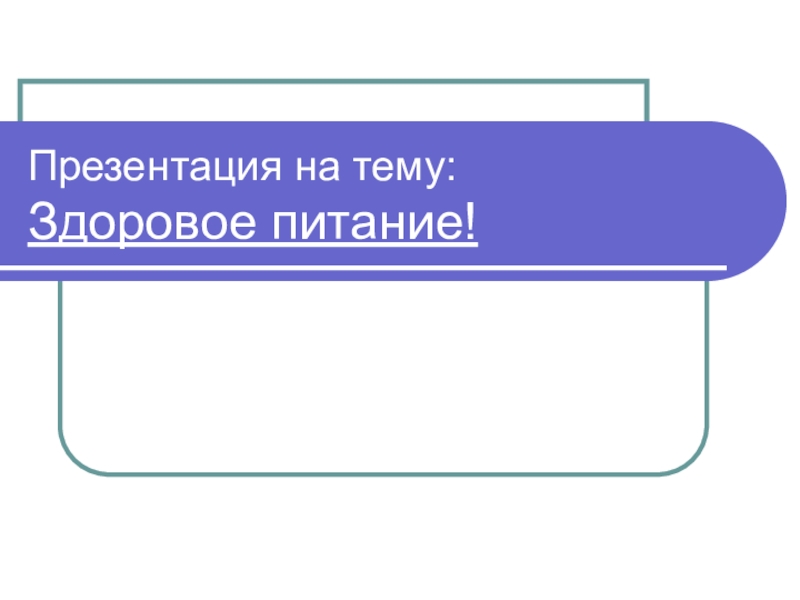 Презентация на тему:
Здоровое питание!